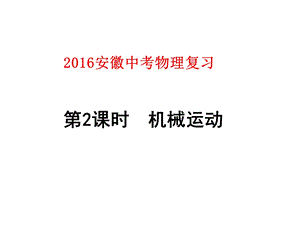 2016安徽中考物理复习

第2课时　机械运动